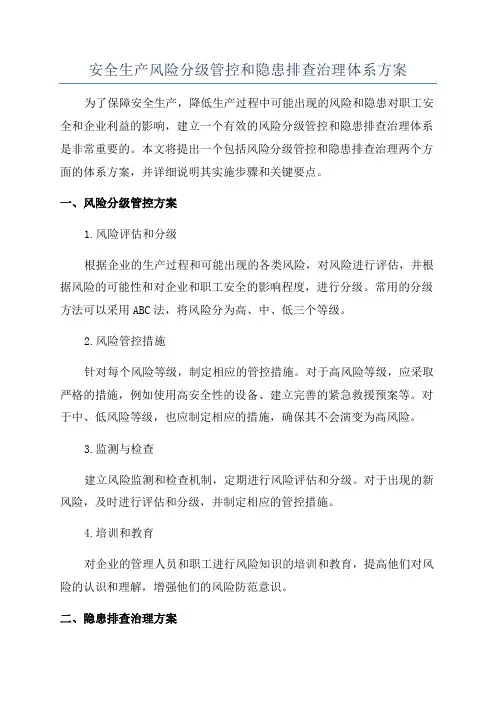 安全生产风险分级管控和隐患排查治理体系方案

为了保障安全生产，降低生产过程中可能出现的风险和隐患对职工安全和企业利益的影响，建立一个有效的风险分级管控和隐患排查治理体系是非常重要的。本文将提出一个包括风险分级管控和隐患排查治理两个方面的体系方案，并详细说明其实施步骤和关键要点。

一、风险分级管控方案

1.风险评估和分级

根据企业的生产过程和可能出现的各类风险，对风险进行评估，并根据风险的可能性和对企业和职工安全的影响程度，进行分级。常用的分级方法可以采用ABC法，将风险分为高、中、低三个等级。

2.风险管控措施

针对每个风险等级，制定相应的管控措施。对于高风险等级，应采取严格的措施，例如使用高安全性的设备、建立完善的紧急救援预案等。对于中、低风险等级，也应制定相应的措施，确保其不会演变为高风险。

3.监测与检查

建立风险监测和检查机制，定期进行风险评估和分级。对于出现的新风险，及时进行评估和分级，并制定相应的管控措施。

4.培训和教育

对企业的管理人员和职工进行风险知识的培训和教育，提高他们对风险的认识和理解，增强他们的风险防范意识。

二、隐患排查治理方案